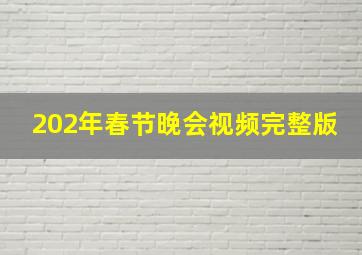 202年春节晚会视频完整版